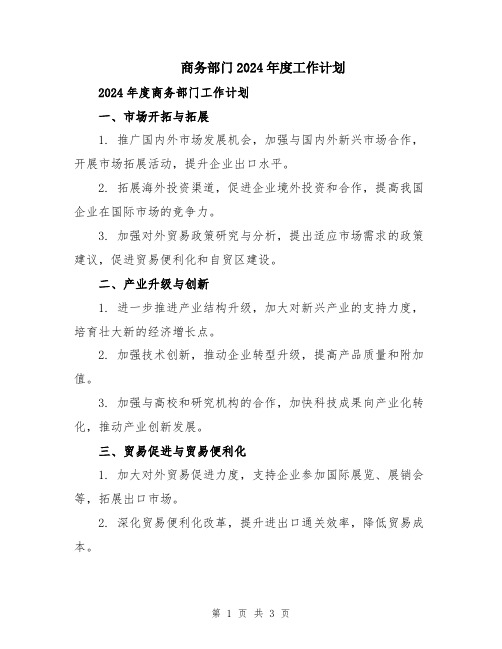 商务部门2024年度工作计划

2024年度商务部门工作计划

一、市场开拓与拓展

1. 推广国内外市场发展机会，加强与国内外新兴市场合作，开展市场拓展活动，提升企业出口水平。

2. 拓展海外投资渠道，促进企业境外投资和合作，提高我国企业在国际市场的竞争力。

3. 加强对外贸易政策研究与分析，提出适应市场需求的政策建议，促进贸易便利化和自贸区建设。

二、产业升级与创新

1. 进一步推进产业结构升级，加大对新兴产业的支持力度，培育壮大新的经济增长点。

2. 加强技术创新，推动企业转型升级，提高产品质量和附加值。

3. 加强与高校和研究机构的合作，加快科技成果向产业化转化，推动产业创新发展。

三、贸易促进与贸易便利化

1. 加大对外贸易促进力度，支持企业参加国际展览、展销会等，拓展出口市场。

2. 深化贸易便利化改革，提升进出口通关效率，降低贸易成本。

第 1 页 共 3 页